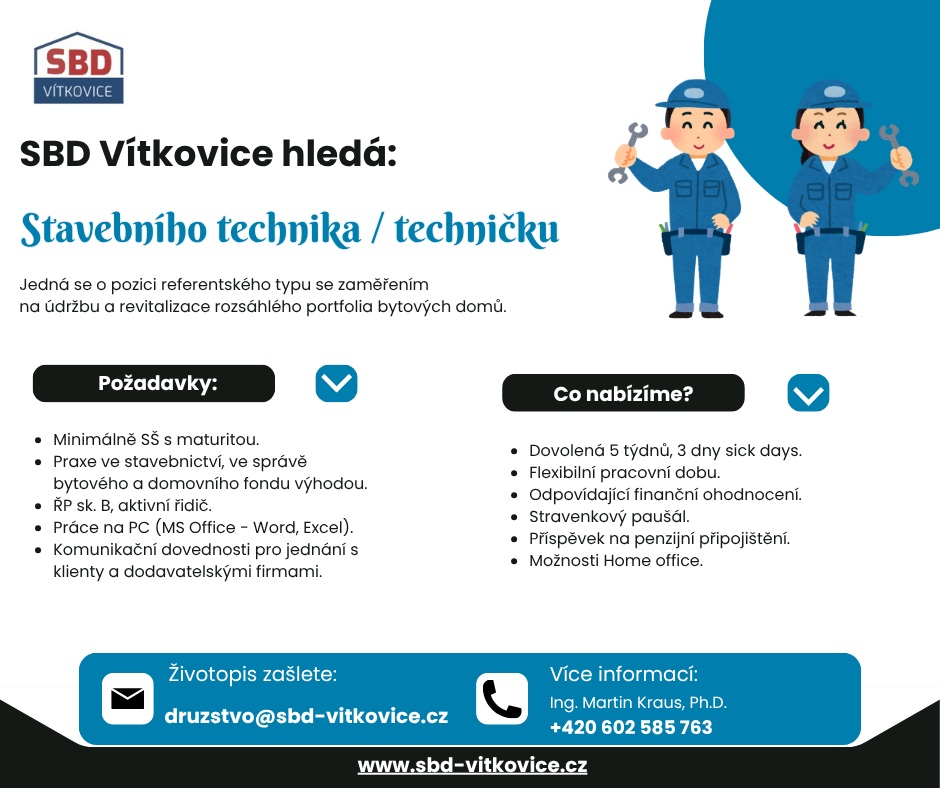 SBD
VÍTKOVICE

SBD Vítkovice hledá:

Stavebního technika / techničku

Jedná se o pozici referentského typu se zaměřením na údržbu a revitalizace rozsáhlého portfolia bytových domů.

Požadavky:

• Minimálně SŠ s maturitou.
• Praxe ve stavebnictví, ve správě bytového a domovního fondu výhodou.
• ŘP sk. B, aktivní řidič.
• Práce na PC (MS Office - Word, Excel).
• Komunikační dovednosti pro jednání s klienty a dodavatelskými firmami.

Co nabízíme?

• Dovolená 5 týdnů, 3 dny sick days.
• Flexibilní pracovní dobu.
• Odpovídající finanční ohodnocení.
• Stravenkový paušál.
• Příspěvek na penzijní připojištění.
• Možnosti Home office.

Životopis zašlete:
druzstvo@sbd-vitkovice.cz

Více informací:
Ing. Martin Kraus, Ph.D.
+420 602 585 763

www.sbd-vitkovice.cz